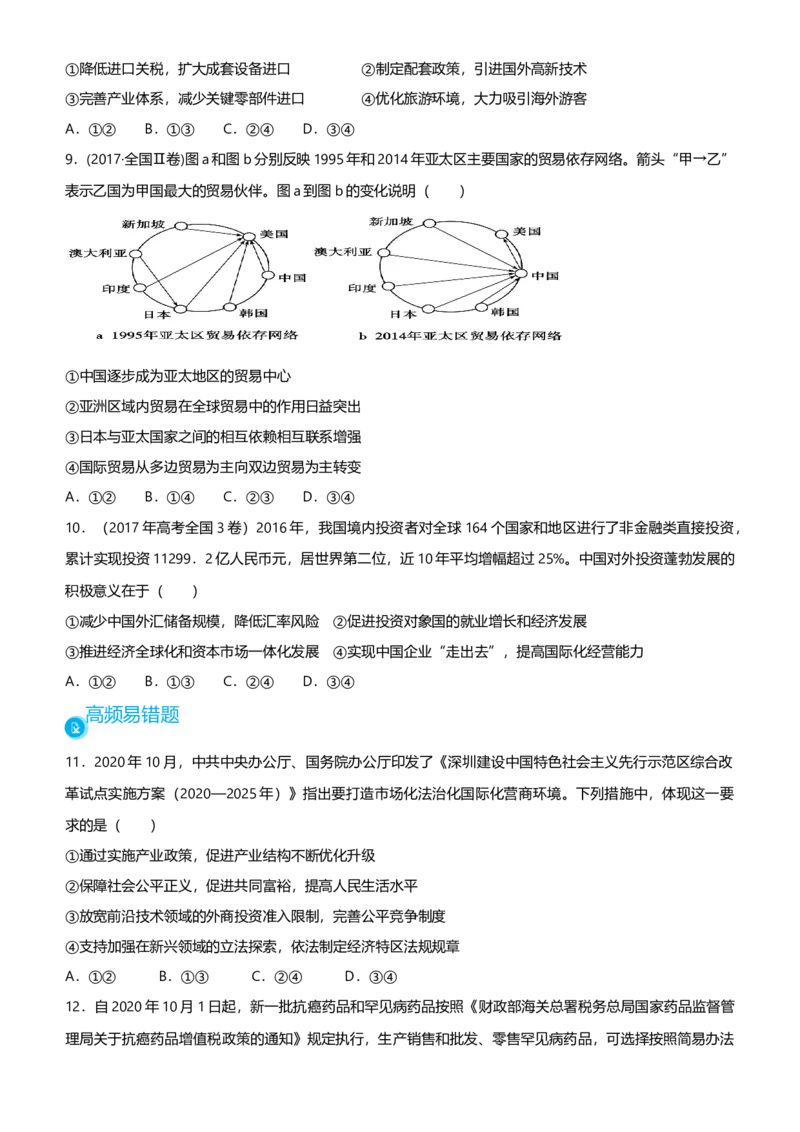 ①降低进口关税，扩大成套设备进口 ②制定配套政策，引进国外高新技术

③完善产业体系，减少关键零部件进口 ④优化旅游环境，大力吸引海外游客

A．①② B．①③ C．②④ D．③④

9.(2017·全国Ⅱ卷)图a和图b分别反映1995年和2014年亚太区主要国家的贸易依存网络。箭头“甲→乙”表示乙国为甲国最大的贸易伙伴。图a到图b的变化说明（ ）

新加坡
美国
澳大利亚
中国
印度
日本
韩国
a 1995年亚太区贸易依存网络

新加坡
美国
澳大利亚
中国
印度
日本
韩国
b 2014年亚太区贸易依存网络

①中国逐步成为亚太地区的贸易中心

②亚洲区域内贸易在全球贸易中的作用日益突出

③日本与亚太国家之间的相互依赖相互联系增强

④国际贸易从多边贸易为主向双边贸易为主转变

A．①② B．①④ C．②③ D．③④

10．（2017年高考全国3卷）2016年，我国境内投资者对全球164个国家和地区进行了非金融类直接投资，累计实现投资11299．2亿人民币元，居世界第二位，近10年平均增幅超过25%。中国对外投资蓬勃发展的积极意义在于（ ）

①减少中国外汇储备规模，降低汇率风险 ②促进投资对象国的就业增长和经济发展

③推进经济全球化和资本市场一体化发展 ④实现中国企业“走出去”，提高国际化经营能力

A．①② B．①③ C．②④ D．③④

高频易错题

11．2020年10月，中共中央办公厅、国务院办公厅印发了《深圳建设中国特色社会主义先行示范区综合改革试点实施方案（2020—2025年）》指出要打造市场化法治化国际化营商环境。下列措施中，体现这一要求的是（ ）

①通过实施产业政策，促进产业结构不断优化升级

②保障社会公平正义，促进共同富裕，提高人民生活水平

③放宽前沿技术领域的外商投资准入限制，完善公平竞争制度

④支持加强在新兴领域的立法探索，依法制定经济特区法规规章

A．①② B．①③ C．②④ D．③④

12．自2020年10月1日起，新一批抗癌药品和罕见病药品按照《财政部海关总署税务总局国家药品监督管理局关于抗癌药品增值税政策的通知》规定执行，生产销售和批发、零售罕见病药品，可选择按照简易办法